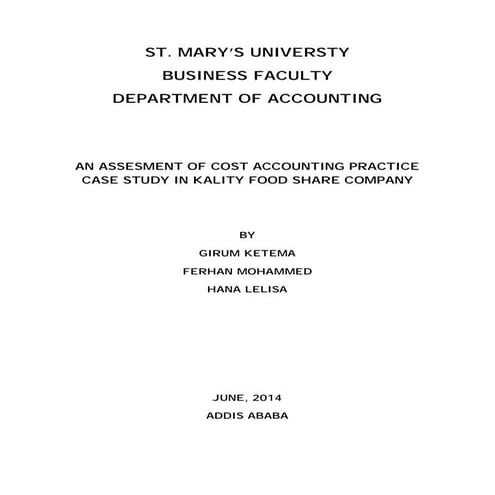 ST. MARY'S UNIVERSTY
BUSINESS FACULTY
DEPARTMENT OF ACCOUNTING

AN ASSESMENT OF COST ACCOUNTING PRACTICE
CASE STUDY IN KALITY FOOD SHARE COMPANY

BY
GIRUM KETEMA
FERHAN MOHAMMED
HANA LELISA

JUNE, 2014
ADDIS ABABA